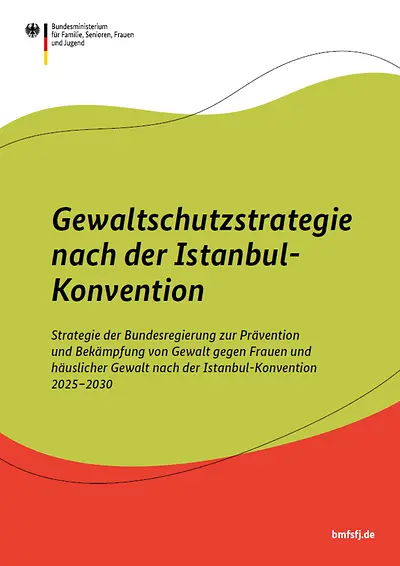 Bundesministerium
für Familie, Senioren, Frauen
und Jugend

Gewaltschutzstrategie nach der Istanbul-Konvention

Strategie der Bundesregierung zur Prävention und Bekämpfung von Gewalt gegen Frauen und häuslicher Gewalt nach der Istanbul-Konvention 2025–2030

bmfsfj.de